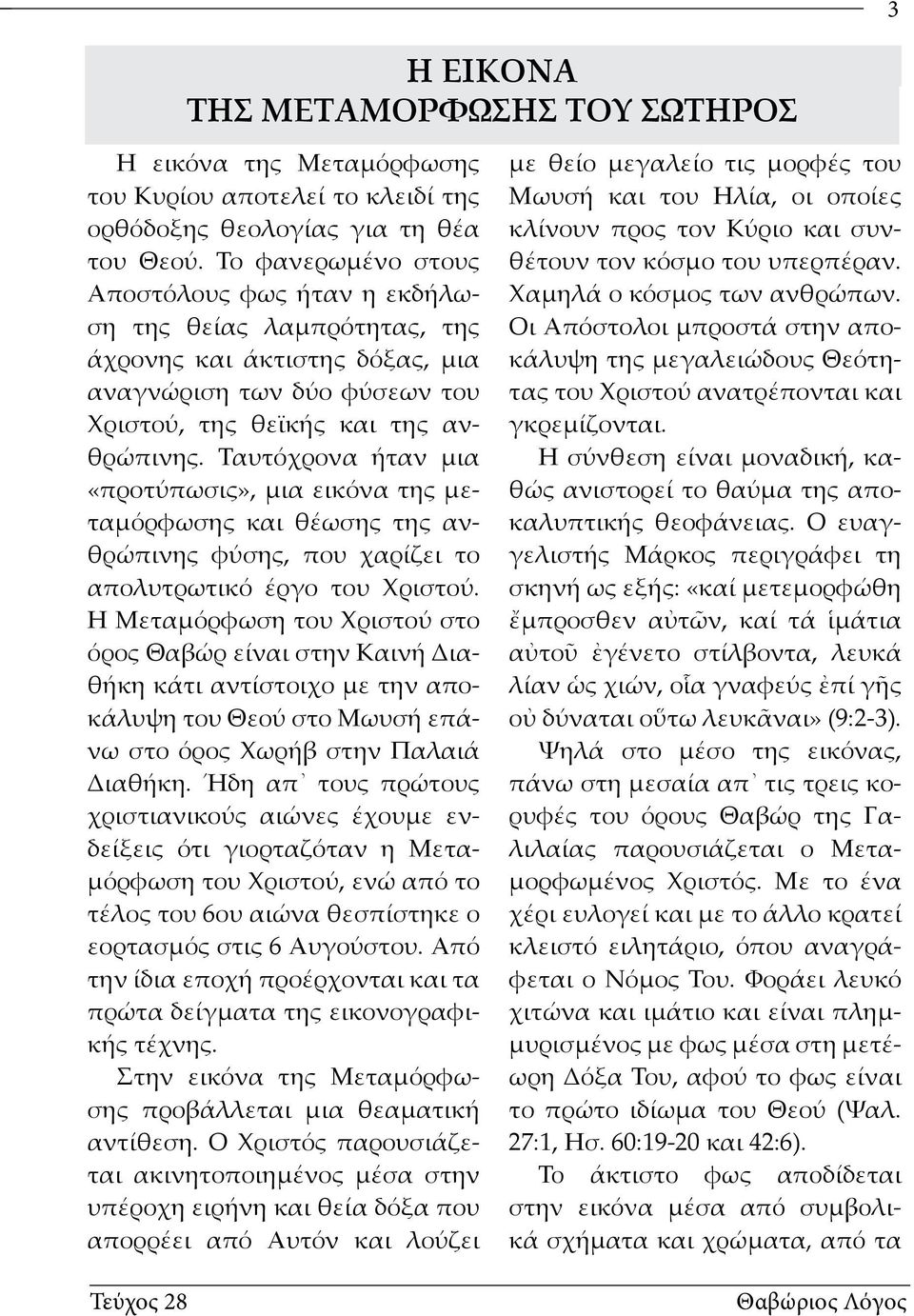 3

Η ΕΙΚΟΝΑ
ΤΗΣ ΜΕΤΑΜΟΡΦΩΣΗΣ ΤΟΥ ΣΩΤΗΡΟΣ

Η εικόνα της Μεταμόρφωσης του Κυρίου αποτελεί το κλειδί της ορθόδοξης θεολογίας για τη θέα του Θεού. Το φανερωμένο στους Αποστόλους φως ήταν η εκδήλωση της θείας λαμπρότητας, της άχρονης και άκτιστης δόξας, μια αναγνώριση των δύο φύσεων του Χριστού, της θεϊκής και της ανθρώπινης. Ταυτόχρονα ήταν μια «προτύπωσις», μια εικόνα της μεταμόρφωσης και θέωσης της ανθρώπινης φύσης, που χαρίζει το απολυτρωτικό έργο του Χριστού. Η Μεταμόρφωση του Χριστού στο όρος Θαβώρ είναι στην Καινή Διαθήκη κάτι αντίστοιχο με την αποκάλυψη του Θεού στο Μωυσή επάνω στο όρος Χωρήβ στην Παλαιά Διαθήκη. Ήδη απ᾽ τους πρώτους χριστιανικούς αιώνες έχουμε ενδείξεις ότι γιορταζόταν η Μεταμόρφωση του Χριστού, ενώ από το τέλος του 6ου αιώνα θεσπίστηκε ο εορτασμός στις 6 Αυγούστου. Από την ίδια εποχή προέρχονται και τα πρώτα δείγματα της εικονογραφικής τέχνης.

Στην εικόνα της Μεταμόρφωσης προβάλλεται μια θεαματική αντίθεση. Ο Χριστός παρουσιάζεται ακινητοποιημένος μέσα στην υπέροχη ειρήνη και θεία δόξα που απορρέει από Αυτόν και λούζει με θείο μεγαλείο τις μορφές του Μωυσή και του Ηλία, οι οποίες κλίνουν προς τον Κύριο και συνθέτουν τον κόσμο του υπερπέραν. Χαμηλά ο κόσμος των ανθρώπων. Οι Απόστολοι μπροστά στην αποκάλυψη της μεγαλειώδους Θεότητας του Χριστού ανατρέπονται και γκρεμίζονται.

Η σύνθεση είναι μοναδική, καθώς ανιστορεί το θαύμα της αποκαλυπτικής θεοφάνειας. Ο ευαγγελιστής Μάρκος περιγράφει τη σκηνή ως εξής: «καί μετεμορφώθη ἔμπροσθεν αὐτῶν, καί τά ἱμάτια αὐτοῦ ἐγένετο στίλβοντα, λευκά λίαν ὡς χιών, οἷα γναφεύς ἐπί γῆς οὐ δύναται οὕτω λευκᾶναι» (9:2-3).

Ψηλά στο μέσο της εικόνας, πάνω στη μεσαία απ᾽ τις τρεις κορυφές του όρους Θαβώρ της Γαλιλαίας παρουσιάζεται ο Μεταμορφωμένος Χριστός. Με το ένα χέρι ευλογεί και με το άλλο κρατεί κλειστό ειλητάριο, όπου αναγράφεται ο Νόμος Του. Φοράει λευκό χιτώνα και ιμάτιο και είναι πλημμυρισμένος με φως μέσα στη μετέωρη Δόξα Του, αφού το φως είναι το πρώτο ιδίωμα του Θεού (Ψαλ. 27:1, Ησ. 60:19-20 και 42:6).

Το άκτιστο φως αποδίδεται στην εικόνα μέσα από συμβολικά σχήματα και χρώματα, από τα

Τεύχος 28
Θαβώριος Λόγος